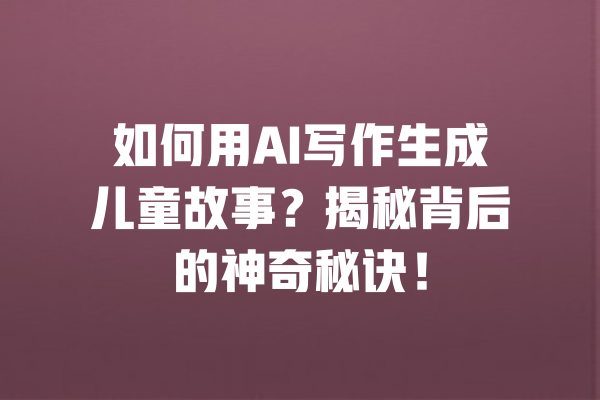 如何用AI写作生成儿童故事？揭秘背后的神奇秘诀！